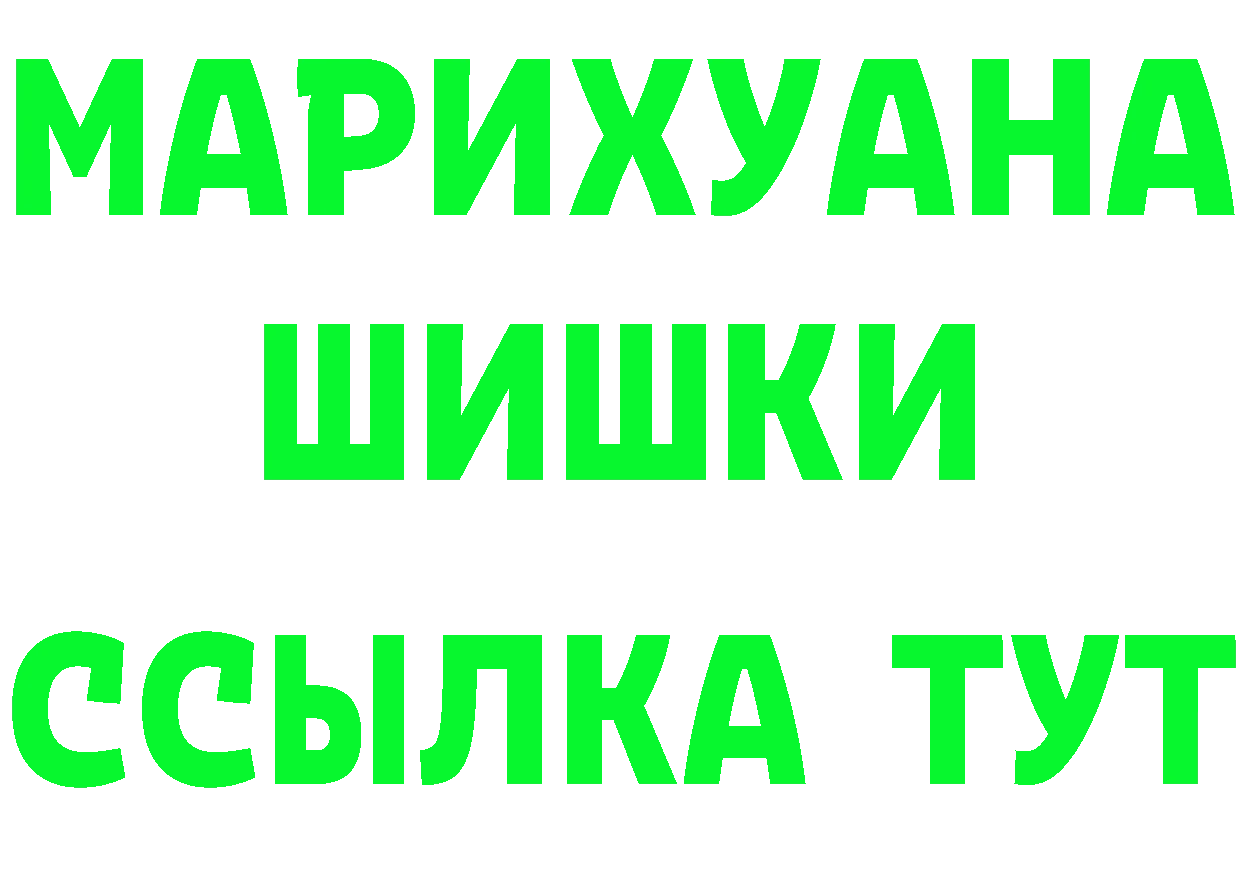 МАРИХУАНА ШИШКИ

ССЫЛКА ТУТ